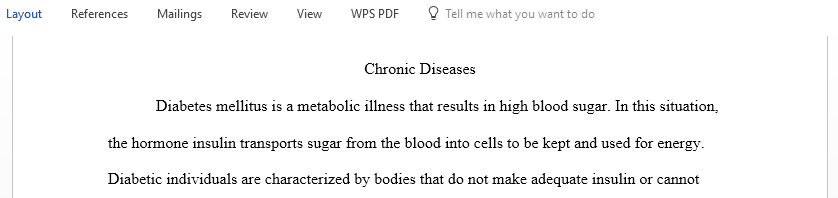 Layout References Mailings Review View WPS PDF Tell me what you want to do

Chronic Diseases

Diabetes mellitus is a metabolic illness that results in high blood sugar. In this situation, the hormone insulin transports sugar from the blood into cells to be kept and used for energy. Diabetic individuals are characterized by bodies that do not make adequate insulin or cannot